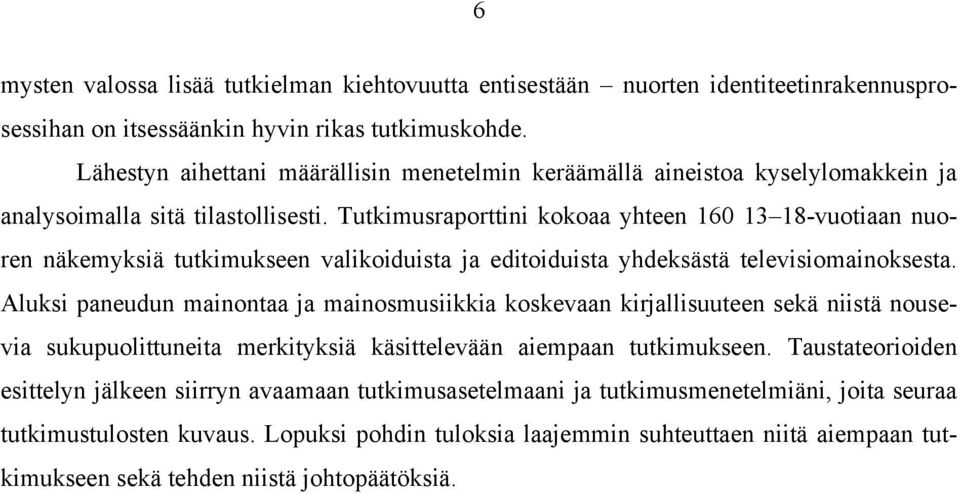 6

mysten valossa lisää tutkielman kiehtovuutta entisestään – nuorten identiteetinrakennusprosessihan on itsessäänkin hyvin rikas tutkimuskohde.

Lähestyn aihettani määrällisin menetelmin keräämällä aineistoa kyselylomakkein ja analysoimalla sitä tilastollisesti. Tutkimusraporttini kokoaa yhteen 160 13–18-vuotiaan nuoren näkemyksiä tutkimukseen valikoiduista ja editoiduista yhdeksästä televisiomainoksesta. Aluksi paneudun mainontaa ja mainosmusiikkia koskevaan kirjallisuuteen sekä niistä nousevia sukupuolittuneita merkityksiä käsittelevään aiempaan tutkimukseen. Taustateorioiden esittelyn jälkeen siirryn avaamaan tutkimusasetelmaani ja tutkimusmenetelmiäni, joita seuraa tutkimustulosten kuvaus. Lopuksi pohdin tuloksia laajemmin suhteuttaen niitä aiempaan tutkimukseen sekä tehden niistä johtopäätöksiä.